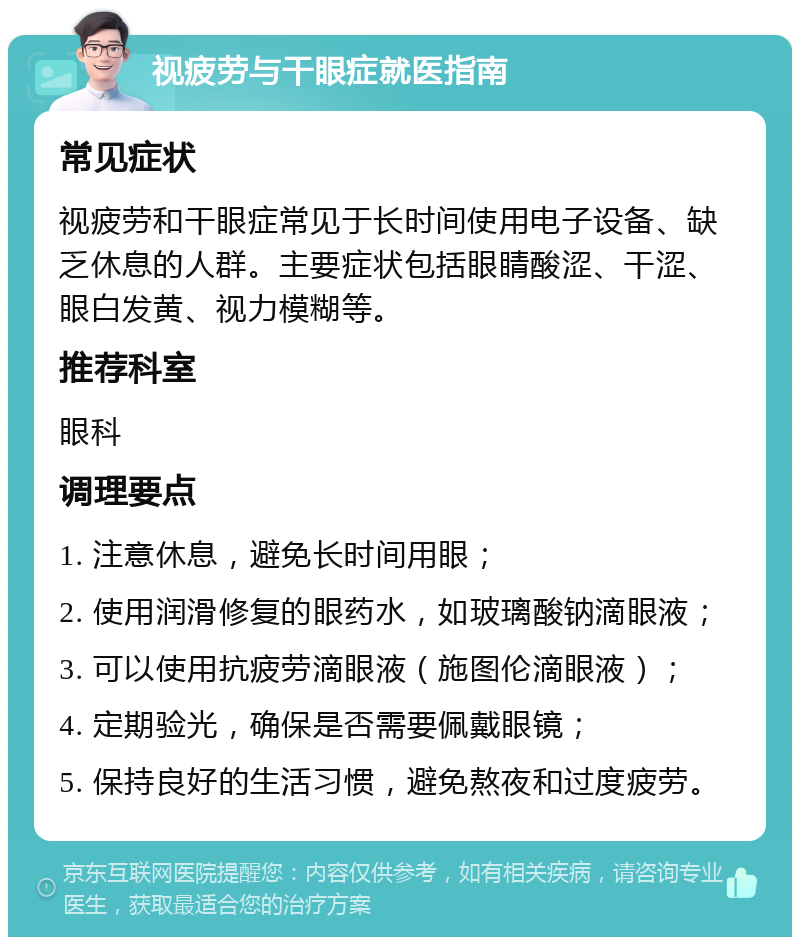 视疲劳与干眼症就医指南

常见症状

视疲劳和干眼症常见于长时间使用电子设备、缺乏休息的人群。主要症状包括眼睛酸涩、干涩、眼白发黄、视力模糊等。

推荐科室

眼科

调理要点

1. 注意休息，避免长时间用眼；

2. 使用润滑修复的眼药水，如玻璃酸钠滴眼液；

3. 可以使用抗疲劳滴眼液（施图伦滴眼液）；

4. 定期验光，确保是否需要佩戴眼镜；

5. 保持良好的生活习惯，避免熬夜和过度疲劳。

京东互联网医院提醒您：内容仅供参考，如有相关疾病，请咨询专业医生，获取最适合您的治疗方案